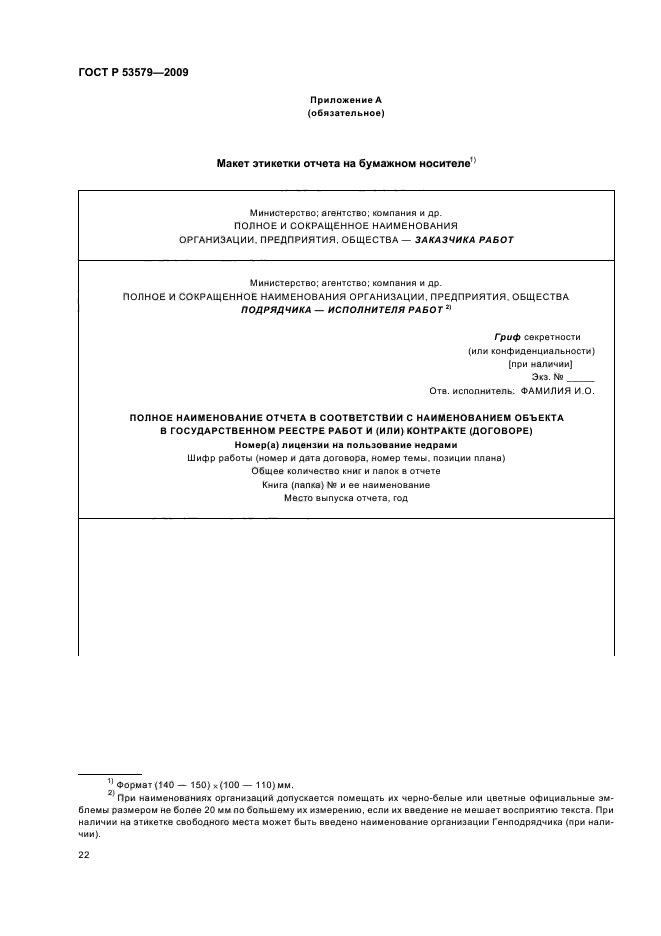 ГОСТ Р 53579—2009

Приложение А
(обязательное)

Макет этикетки отчета на бумажном носителе$^{1)}$

Министерство; агентство; компания и др.
ПОЛНОЕ И СОКРАЩЕННОЕ НАИМЕНОВАНИЯ
ОРГАНИЗАЦИИ, ПРЕДПРИЯТИЯ, ОБЩЕСТВА — ЗАКАЗЧИКА РАБОТ

Министерство; агентство; компания и др.
ПОЛНОЕ И СОКРАЩЕННОЕ НАИМЕНОВАНИЯ ОРГАНИЗАЦИИ, ПРЕДПРИЯТИЯ, ОБЩЕСТВА
ПОДРЯДЧИКА — ИСПОЛНИТЕЛЯ РАБОТ $^{2)}$

Гриф секретности
(или конфиденциальности)
[при наличии]
Экз. № _____
Отв. исполнитель: ФАМИЛИЯ И.О.

ПОЛНОЕ НАИМЕНОВАНИЕ ОТЧЕТА В СООТВЕТСТВИИ С НАИМЕНОВАНИЕМ ОБЪЕКТА
В ГОСУДАРСТВЕННОМ РЕЕСТРЕ РАБОТ И (ИЛИ) КОНТРАКТЕ (ДОГОВОРЕ)
Номер(а) лицензии на пользование недрами
Шифр работы (номер и дата договора, номер темы, позиции плана)
Общее количество книг и папок в отчете
Книга (папка) № и ее наименование
Место выпуска отчета, год

$^{1)}$ Формат (140 — 150) × (100 — 110) мм.
$^{2)}$ При наименованиях организаций допускается помещать их черно-белые или цветные официальные эмблемы размером не более 20 мм по большему их измерению, если их введение не мешает восприятию текста. При наличии на этикетке свободного места может быть введено наименование организации Генподрядчика (при наличии).

22